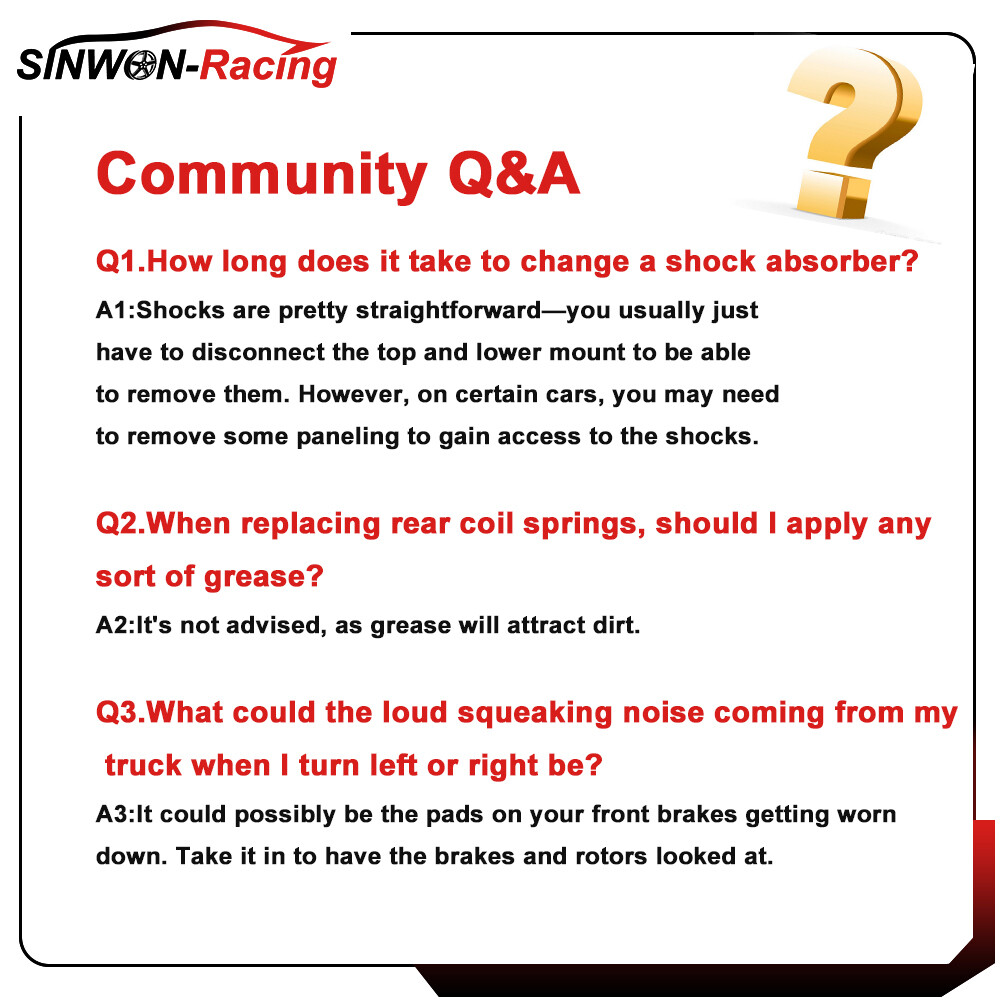 SINWON-Racing

Community Q&A

Q1.How long does it take to change a shock absorber?

A1:Shocks are pretty straightforward—you usually just have to disconnect the top and lower mount to be able to remove them. However, on certain cars, you may need to remove some paneling to gain access to the shocks.

Q2.When replacing rear coil springs, should I apply any sort of grease?

A2:It's not advised, as grease will attract dirt.

Q3.What could the loud squeaking noise coming from my truck when I turn left or right be?

A3:It could possibly be the pads on your front brakes getting worn down. Take it in to have the brakes and rotors looked at.